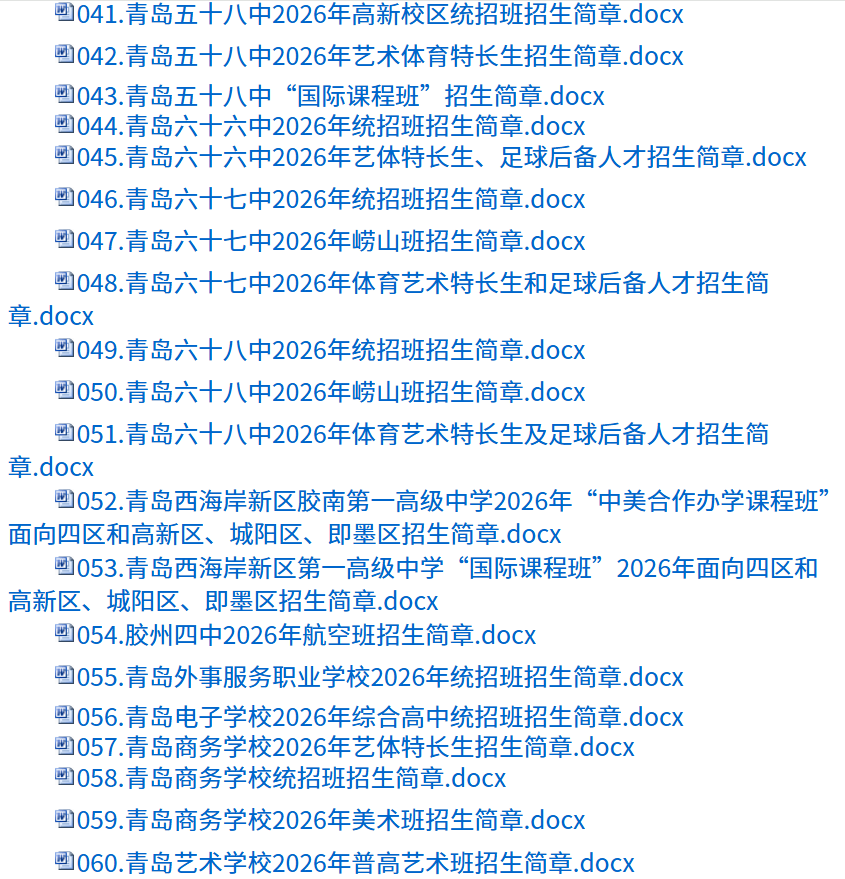 041.青岛五十八中2026年高新校区统招班招生简章.docx

042.青岛五十八中2026年艺术体育特长生招生简章.docx

043.青岛五十八中“国际课程班”招生简章.docx

044.青岛六十六中2026年统招班招生简章.docx

045.青岛六十六中2026年艺体特长生、足球后备人才招生简章.docx

046.青岛六十七中2026年统招班招生简章.docx

047.青岛六十七中2026年崂山班招生简章.docx

048.青岛六十七中2026年体育艺术特长生和足球后备人才招生简章.docx

049.青岛六十八中2026年统招班招生简章.docx

050.青岛六十八中2026年崂山班招生简章.docx

051.青岛六十八中2026年体育艺术特长生及足球后备人才招生简章.docx

052.青岛西海岸新区胶南第一高级中学2026年“中美合作办学课程班”面向四区和高新区、城阳区、即墨区招生简章.docx

053.青岛西海岸新区第一高级中学“国际课程班”2026年面向四区和高新区、城阳区、即墨区招生简章.docx

054.胶州四中2026年航空班招生简章.docx

055.青岛外事服务职业学校2026年统招班招生简章.docx

056.青岛电子学校2026年综合高中统招班招生简章.docx

057.青岛商务学校2026年艺体特长生招生简章.docx

058.青岛商务学校统招班招生简章.docx

059.青岛商务学校2026年美术班招生简章.docx

060.青岛艺术学校2026年普高艺术班招生简章.docx